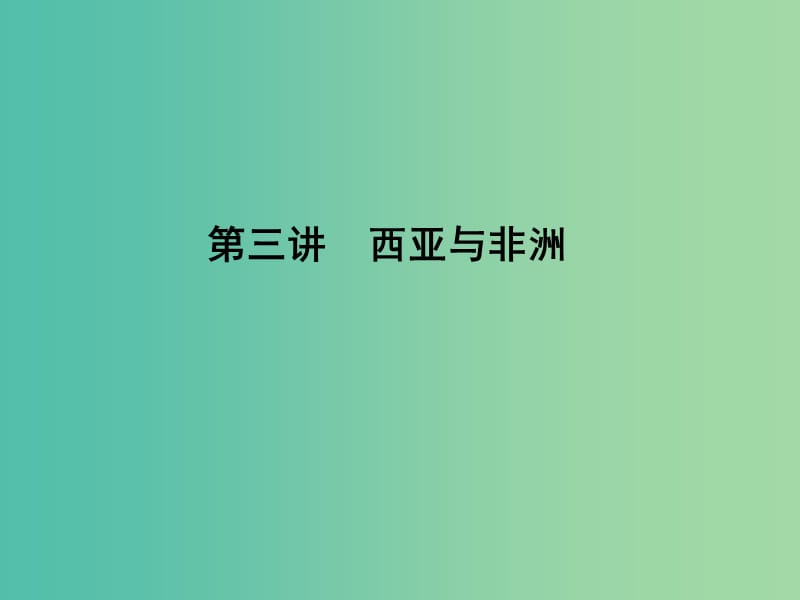 第三讲　西亚与非洲